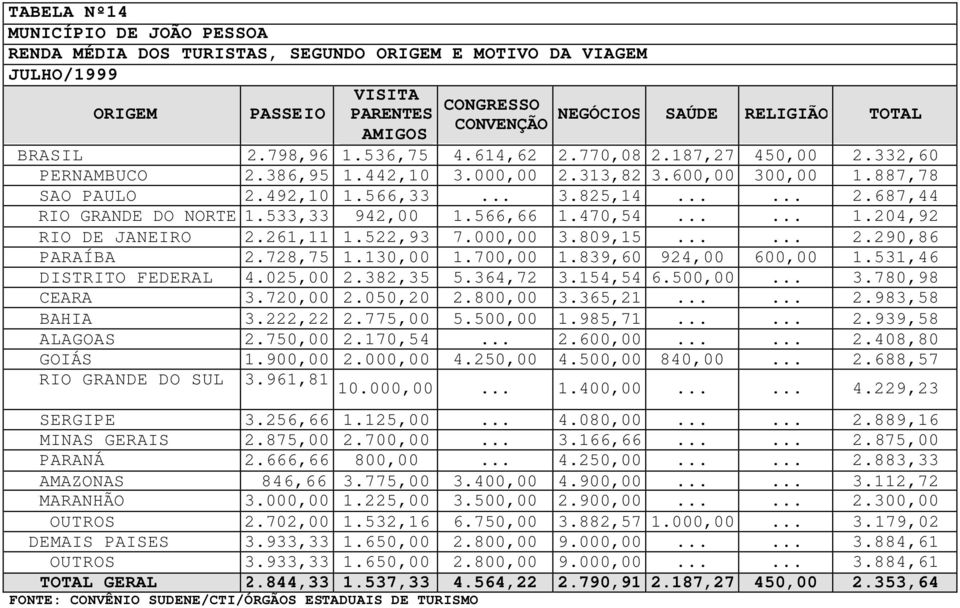 TABELA Nº14
MUNICÍPIO DE JOÃO PESSOA
RENDA MÉDIA DOS TURISTAS, SEGUNDO ORIGEM E MOTIVO DA VIAGEM
JULHO/1999

| ORIGEM | PASSEIO | VISITA PARENTES AMIGOS | CONGRESSO CONVENÇÃO | NEGÓCIOS | SAÚDE | RELIGIÃO | TOTAL |
|---|---|---|---|---|---|---|---|
| BRASIL | 2.798,96 | 1.536,75 | 4.614,62 | 2.770,08 | 2.187,27 | 450,00 | 2.332,60 |
| PERNAMBUCO | 2.386,95 | 1.442,10 | 3.000,00 | 2.313,82 | 3.600,00 | 300,00 | 1.887,78 |
| SAO PAULO | 2.492,10 | 1.566,33 | ... | 3.825,14 | ... | ... | 2.687,44 |
| RIO GRANDE DO NORTE | 1.533,33 | 942,00 | 1.566,66 | 1.470,54 | ... | ... | 1.204,92 |
| RIO DE JANEIRO | 2.261,11 | 1.522,93 | 7.000,00 | 3.809,15 | ... | ... | 2.290,86 |
| PARAÍBA | 2.728,75 | 1.130,00 | 1.700,00 | 1.839,60 | 924,00 | 600,00 | 1.531,46 |
| DISTRITO FEDERAL | 4.025,00 | 2.382,35 | 5.364,72 | 3.154,54 | 6.500,00 | ... | 3.780,98 |
| CEARA | 3.720,00 | 2.050,20 | 2.800,00 | 3.365,21 | ... | ... | 2.983,58 |
| BAHIA | 3.222,22 | 2.775,00 | 5.500,00 | 1.985,71 | ... | ... | 2.939,58 |
| ALAGOAS | 2.750,00 | 2.170,54 | ... | 2.600,00 | ... | ... | 2.408,80 |
| GOIÁS | 1.900,00 | 2.000,00 | 4.250,00 | 4.500,00 | 840,00 | ... | 2.688,57 |
| RIO GRANDE DO SUL | 3.961,81 | 10.000,00 | ... | 1.400,00 | ... | ... | 4.229,23 |
| SERGIPE | 3.256,66 | 1.125,00 | ... | 4.080,00 | ... | ... | 2.889,16 |
| MINAS GERAIS | 2.875,00 | 2.700,00 | ... | 3.166,66 | ... | ... | 2.875,00 |
| PARANÁ | 2.666,66 | 800,00 | ... | 4.250,00 | ... | ... | 2.883,33 |
| AMAZONAS | 846,66 | 3.775,00 | 3.400,00 | 4.900,00 | ... | ... | 3.112,72 |
| MARANHÃO | 3.000,00 | 1.225,00 | 3.500,00 | 2.900,00 | ... | ... | 2.300,00 |
| OUTROS | 2.702,00 | 1.532,16 | 6.750,00 | 3.882,57 | 1.000,00 | ... | 3.179,02 |
| DEMAIS PAISES | 3.933,33 | 1.650,00 | 2.800,00 | 9.000,00 | ... | ... | 3.884,61 |
| OUTROS | 3.933,33 | 1.650,00 | 2.800,00 | 9.000,00 | ... | ... | 3.884,61 |
| TOTAL GERAL | 2.844,33 | 1.537,33 | 4.564,22 | 2.790,91 | 2.187,27 | 450,00 | 2.353,64 |

FONTE: CONVÊNIO SUDENE/CTI/ÓRGÃOS ESTADUAIS DE TURISMO